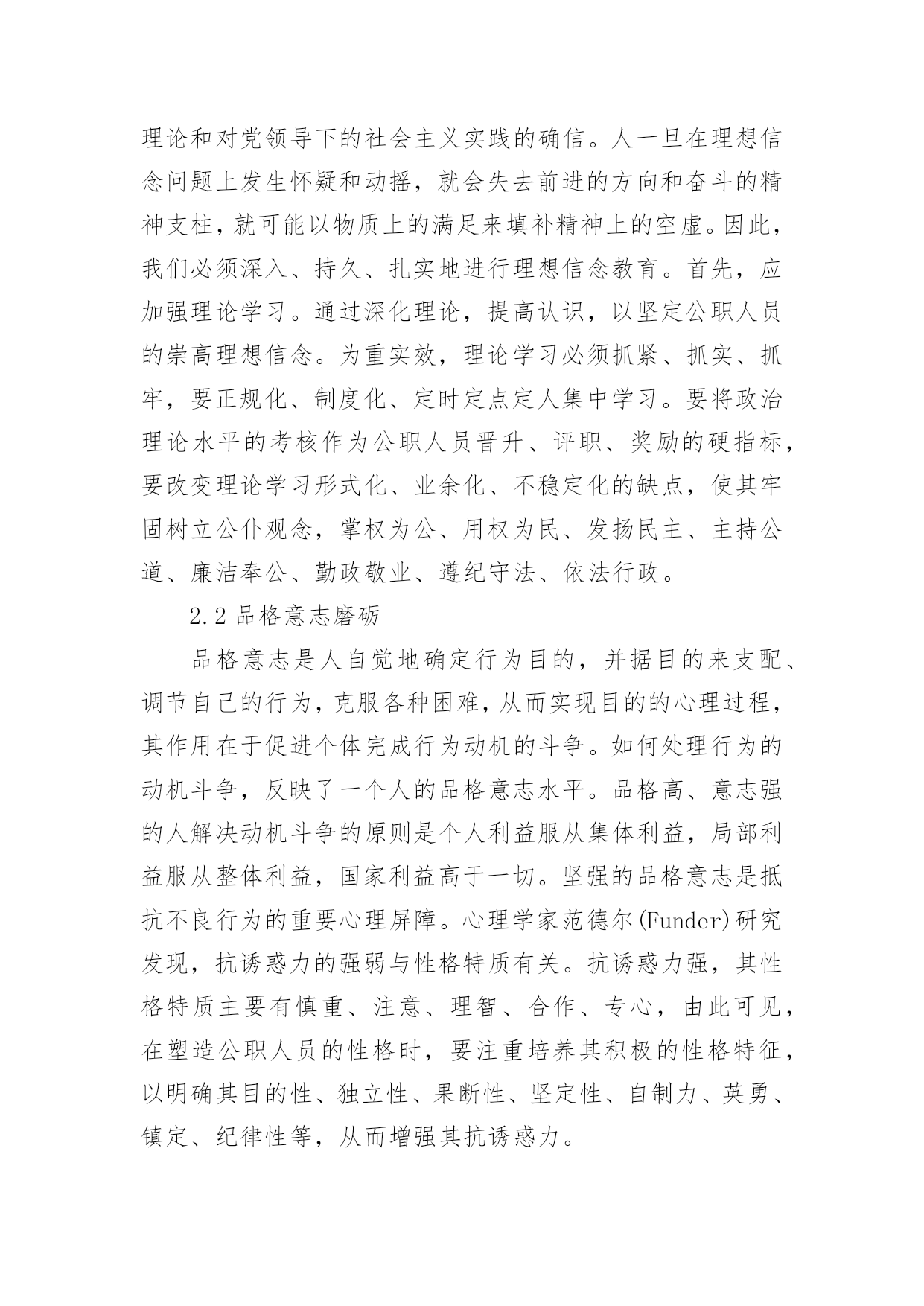 理论和对党领导下的社会主义实践的确信。人一旦在理想信念问题上发生怀疑和动摇，就会失去前进的方向和奋斗的精神支柱，就可能以物质上的满足来填补精神上的空虚。因此，我们必须深入、持久、扎实地进行理想信念教育。首先，应加强理论学习。通过深化理论，提高认识，以坚定公职人员的崇高理想信念。为重实效，理论学习必须抓紧、抓实、抓牢，要正规化、制度化、定时定点定人集中学习。要将政治理论水平的考核作为公职人员晋升、评职、奖励的硬指标，要改变理论学习形式化、业余化、不稳定化的缺点，使其牢固树立公仆观念，掌权为公、用权为民、发扬民主、主持公道、廉洁奉公、勤政敬业、遵纪守法、依法行政。

2.2 品格意志磨砺

品格意志是人自觉地确定行为目的，并据目的来支配、调节自己的行为，克服各种困难，从而实现目的的心理过程，其作用在于促进个体完成行为动机的斗争。如何处理行为的动机斗争，反映了一个人的品格意志水平。品格高、意志强的人解决动机斗争的原则是个人利益服从集体利益，局部利益服从整体利益，国家利益高于一切。坚强的品格意志是抵抗不良行为的重要心理屏障。心理学家范德尔(Funder)研究发现，抗诱惑力的强弱与性格特质有关。抗诱惑力强，其性格特质主要有慎重、注意、理智、合作、专心，由此可见，在塑造公职人员的性格时，要注重培养其积极的性格特征，以明确其目的性、独立性、果断性、坚定性、自制力、英勇、镇定、纪律性等，从而增强其抗诱惑力。